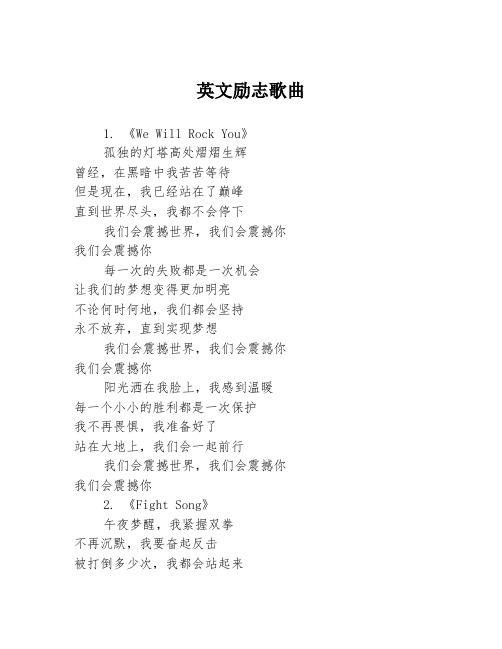 英文励志歌曲

1. 《We Will Rock You》

孤独的灯塔高处熠熠生辉
曾经，在黑暗中我苦苦等待
但是现在，我已经站在了巅峰
直到世界尽头，我都不会停下

我们会震撼世界，我们会震撼你
我们会震撼你

每一次的失败都是一次机会
让我们的梦想变得更加明亮
不论何时何地，我们都会坚持
永不放弃，直到实现梦想

我们会震撼世界，我们会震撼你
我们会震撼你

阳光洒在我脸上，我感到温暖
每一个小小的胜利都是一次保护
我不再畏惧，我准备好了
站在大地上，我们会一起前行

我们会震撼世界，我们会震撼你
我们会震撼你

2. 《Fight Song》

午夜梦醒，我紧握双拳
不再沉默，我要奋起反击
被打倒多少次，我都会站起来